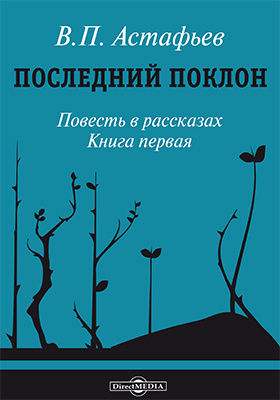 В.П. Астафьев

ПОСЛЕДНИЙ ПОКЛОН

Повесть в рассказах
Книга первая

DirectMEDIA